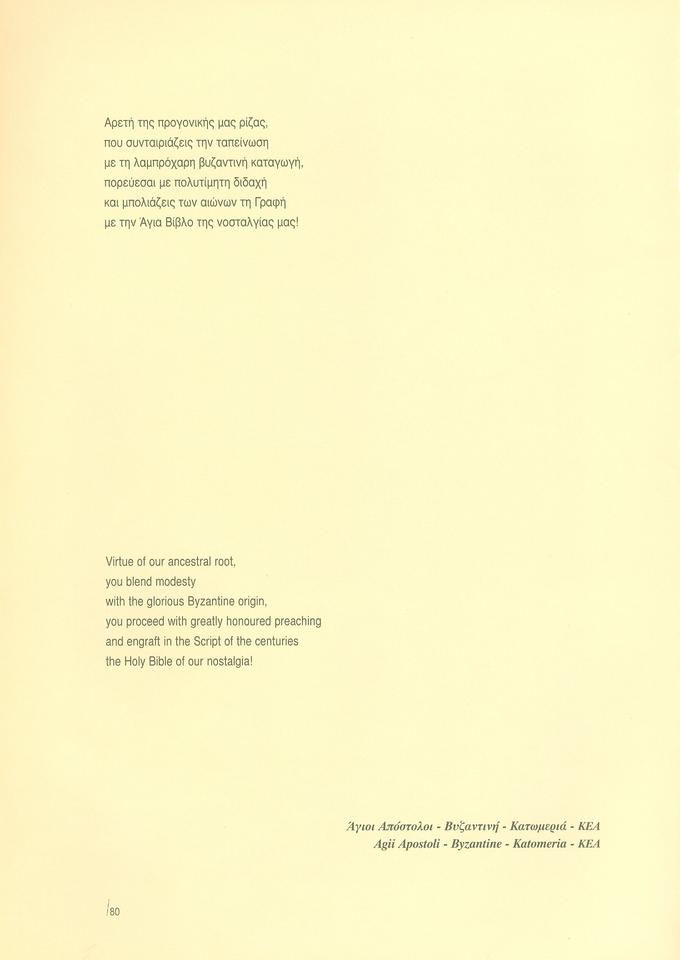 Αρετή της προγονικής μας ρίζας,
που συνταιριάζεις την ταπείνωση
με τη λαμπρόχαρη βυζαντινή καταγωγή,
πορεύεσαι με πολυτίμητη διδαχή
και μπολιάζεις των αιώνων τη Γραφή
με την Άγια Βίβλο της νοσταλγίας μας!

Virtue of our ancestral root,
you blend modesty
with the glorious Byzantine origin,
you proceed with greatly honoured preaching
and engraft in the Script of the centuries
the Holy Bible of our nostalgia!

Άγιοι Απόστολοι - Βυζαντινή - Κατωμεριά - ΚΕΑ
Agii Apostoli - Byzantine - Katomeria - KEA

80